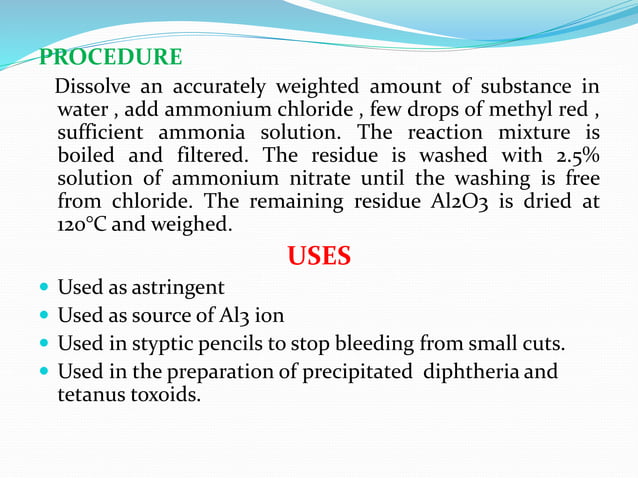 PROCEDURE

Dissolve an accurately weighted amount of substance in water , add ammonium chloride , few drops of methyl red , sufficient ammonia solution. The reaction mixture is boiled and filtered. The residue is washed with 2.5% solution of ammonium nitrate until the washing is free from chloride. The remaining residue Al2O3 is dried at 120°C and weighed.

USES

- Used as astringent
- Used as source of Al3 ion
- Used in styptic pencils to stop bleeding from small cuts.
- Used in the preparation of precipitated diphtheria and tetanus toxoids.